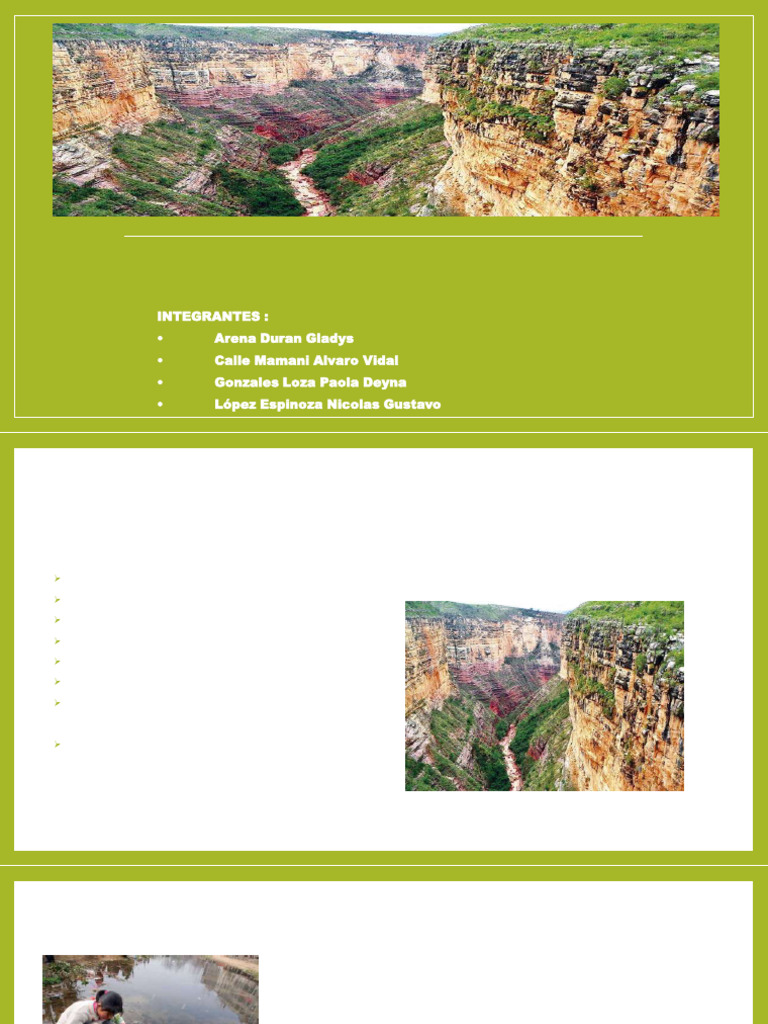 INTEGRANTES :
• Arena Duran Gladys
• Calle Mamani Alvaro Vidal
• Gonzales Loza Paola Deyna
• López Espinoza Nicolas Gustavo